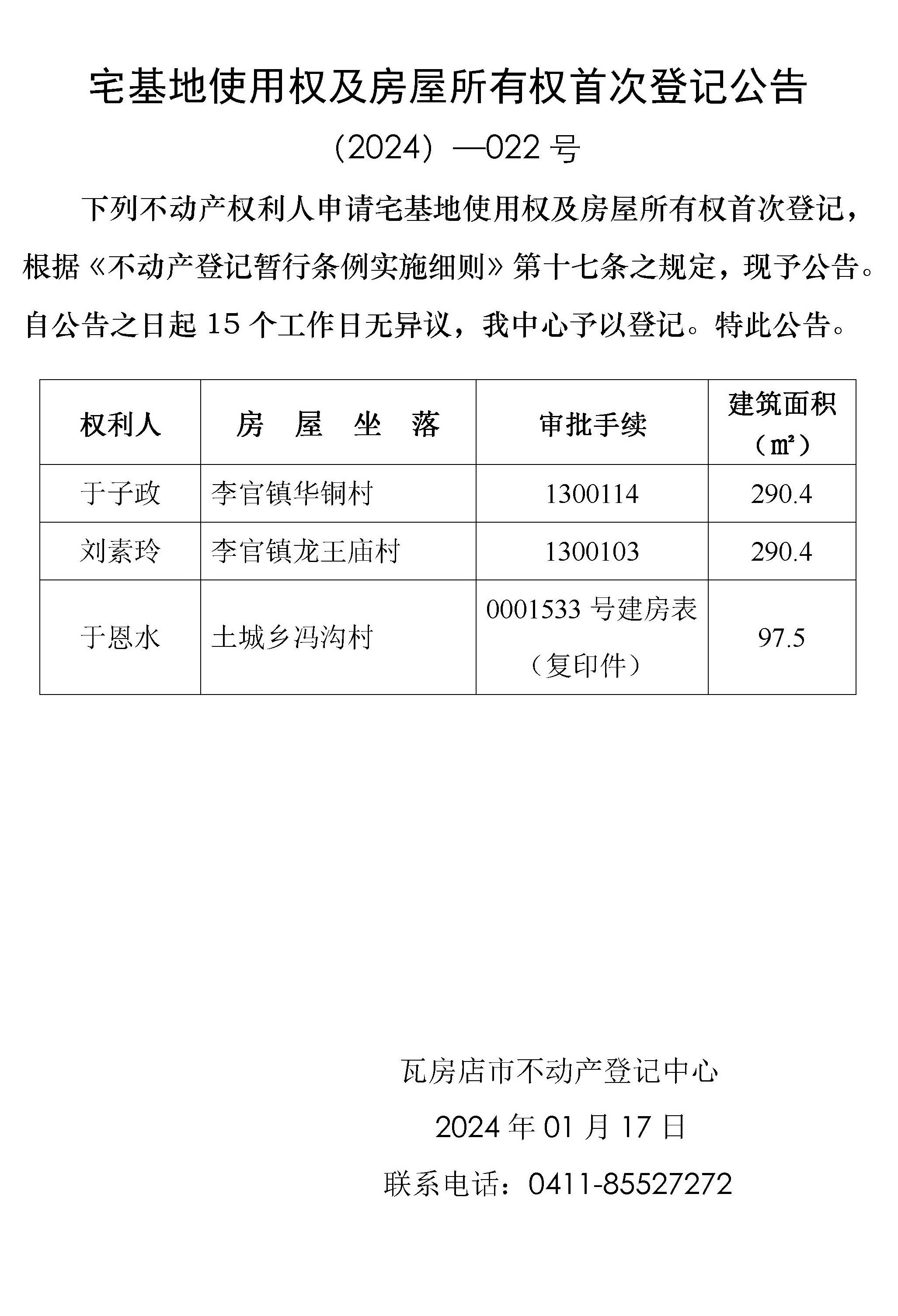 宅基地使用权及房屋所有权首次登记公告

（2024）—022 号

下列不动产权利人申请宅基地使用权及房屋所有权首次登记，根据《不动产登记暂行条例实施细则》第十七条之规定，现予公告。自公告之日起 15 个工作日无异议，我中心予以登记。特此公告。

| 权利人 | 房 屋 坐 落 | 审批手续 | 建筑面积（㎡） |
|---|---|---|---|
| 于子政 | 李官镇华铜村 | 1300114 | 290.4 |
| 刘素玲 | 李官镇龙王庙村 | 1300103 | 290.4 |
| 于恩水 | 土城乡冯沟村 | 0001533 号建房表（复印件） | 97.5 |

瓦房店市不动产登记中心

2024 年 01 月 17 日

联系电话：0411-85527272